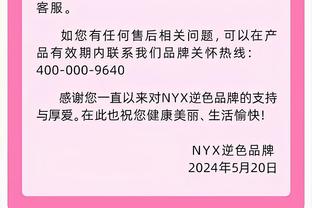 客服。

如您有任何售后相关问题，可以在产品有效期内联系我们品牌关怀热线：400-000-9640

感谢您一直以来对NYX逆色品牌的支持与厚爱。在此也祝您健康美丽、生活愉快！

NYX逆色品牌
2024年5月20日